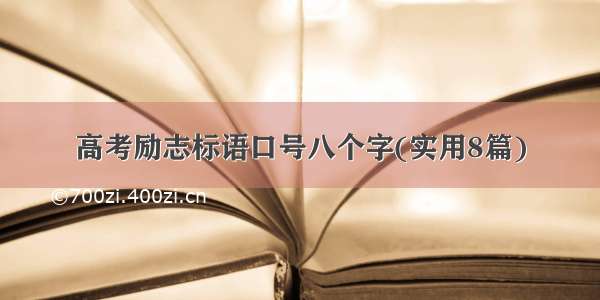 高考励志标语口号八个字(实用8篇)

©700zi.400zi.cn